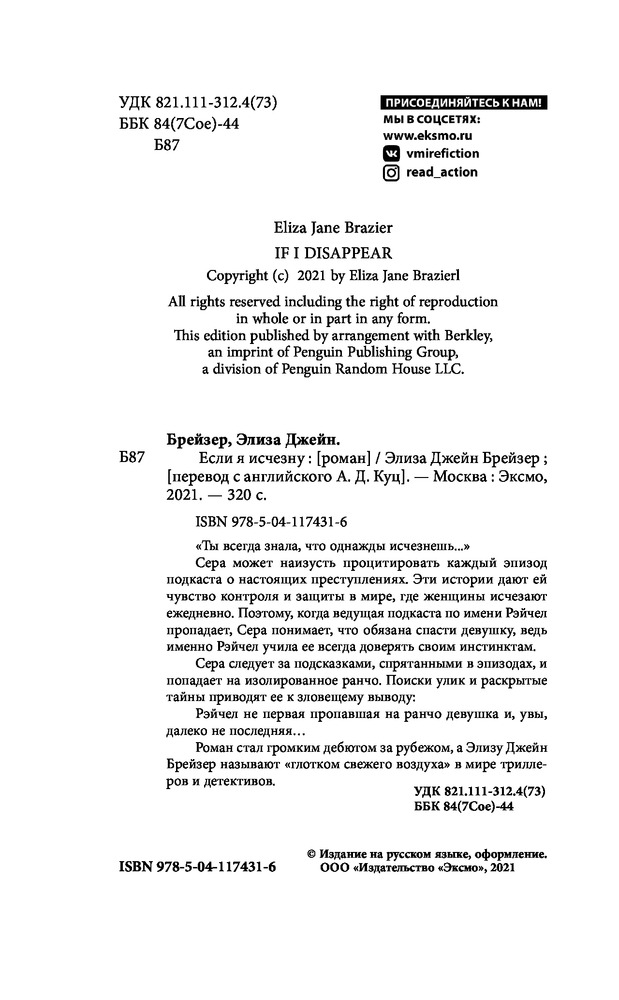 УДК 821.111-312.4(73)
ББК 84(7Сое)-44
Б87

ПРИСОЕДИНЯЙТЕСЬ К НАМ!
МЫ В СОЦСЕТЯХ:
www.eksmo.ru
vmirefiction
read_action

Eliza Jane Brazier
IF I DISAPPEAR
Copyright (c) 2021 by Eliza Jane Brazierl

All rights reserved including the right of reproduction in whole or in part in any form.
This edition published by arrangement with Berkley, an imprint of Penguin Publishing Group, a division of Penguin Random House LLC.

Брейзер, Элиза Джейн.
Б87 Если я исчезну : [роман] / Элиза Джейн Брейзер ; [перевод с английского А. Д. Куц]. — Москва : Эксмо, 2021. — 320 с.

ISBN 978-5-04-117431-6

«Ты всегда знала, что однажды исчезнешь...»

Сера может наизусть процитировать каждый эпизод подкаста о настоящих преступлениях. Эти истории дают ей чувство контроля и защиты в мире, где женщины исчезают ежедневно. Поэтому, когда ведущая подкаста по имени Рэйчел пропадает, Сера понимает, что обязана спасти девушку, ведь именно Рэйчел учила ее всегда доверять своим инстинктам.

Сера следует за подсказками, спрятанными в эпизодах, и попадает на изолированное ранчо. Поиски улик и раскрытые тайны приводят ее к зловещему выводу:

Рэйчел не первая пропавшая на ранчо девушка и, увы, далеко не последняя…

Роман стал громким дебютом за рубежом, а Элизу Джейн Брейзер называют «глотком свежего воздуха» в мире триллеров и детективов.

УДК 821.111-312.4(73)
ББК 84(7Сое)-44

ISBN 978-5-04-117431-6

© Издание на русском языке, оформление. ООО «Издательство «Эксмо», 2021